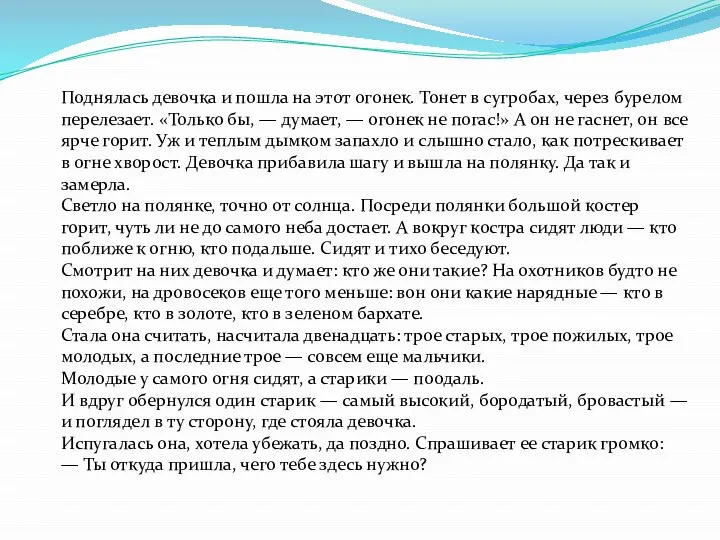 Поднялась девочка и пошла на этот огонек. Тонет в сугробах, через бурелом перелезает. «Только бы, — думает, — огонек не погас!» А он не гаснет, он все ярче горит. Уж и теплым дымком запахло и слышно стало, как потрескивает в огне хворост. Девочка прибавила шагу и вышла на полянку. Да так и замерла.
Светло на полянке, точно от солнца. Посреди полянки большой костер горит, чуть ли не до самого неба достает. А вокруг костра сидят люди — кто поближе к огню, кто подальше. Сидят и тихо беседуют.
Смотрит на них девочка и думает: кто же они такие? На охотников будто не похожи, на дровосеков еще того меньше: вон они какие нарядные — кто в серебре, кто в золоте, кто в зеленом бархате.
Стала она считать, насчитала двенадцать: трое старых, трое пожилых, трое молодых, а последние трое — совсем еще мальчики.
Молодые у самого огня сидят, а старики — поодаль.
И вдруг обернулся один старик — самый высокий, бородатый, бровастый — и поглядел в ту сторону, где стояла девочка.
Испугалась она, хотела убежать, да поздно. Спрашивает ее старик громко:
— Ты откуда пришла, чего тебе здесь нужно?